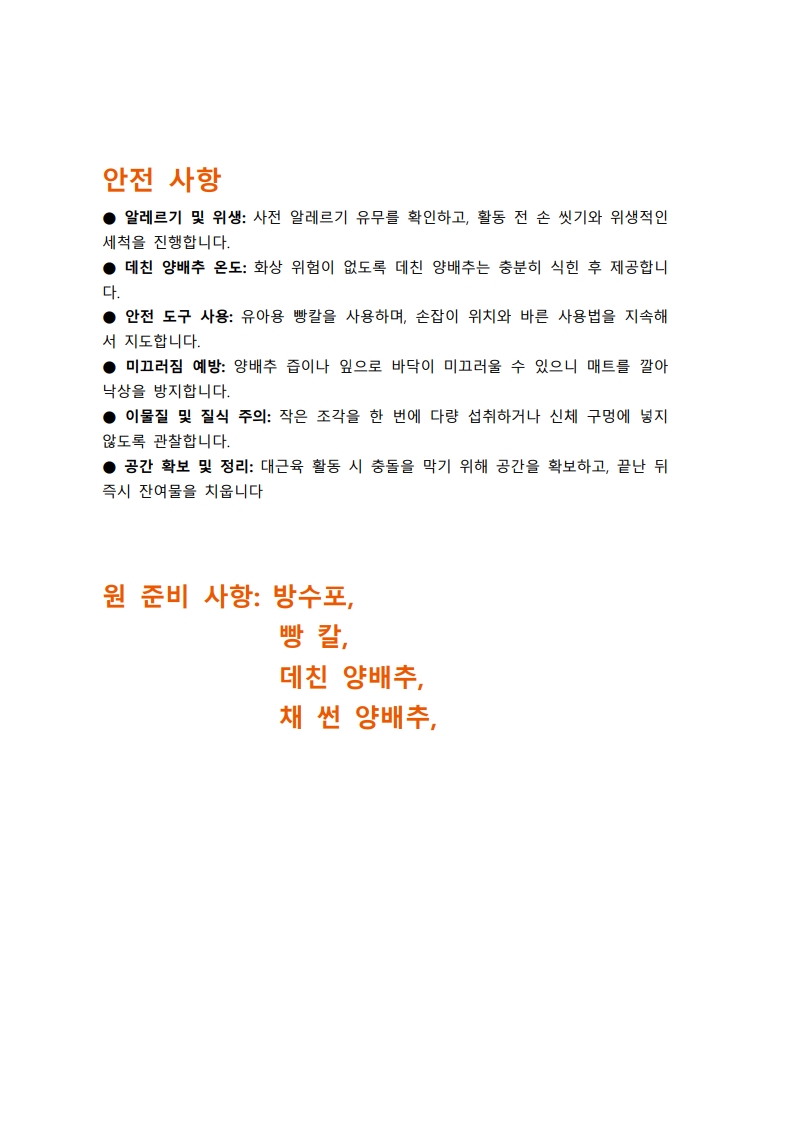 안전 사항

● 알레르기 및 위생: 사전 알레르기 유무를 확인하고, 활동 전 손 씻기와 위생적인 세척을 진행합니다.

● 데친 양배추 온도: 화상 위험이 없도록 데친 양배추는 충분히 식힌 후 제공합니다.

● 안전 도구 사용: 유아용 빵칼을 사용하며, 손잡이 위치와 바른 사용법을 지속해서 지도합니다.

● 미끄러짐 예방: 양배추 즙이나 잎으로 바닥이 미끄러울 수 있으니 매트를 깔아 낙상을 방지합니다.

● 이물질 및 질식 주의: 작은 조각을 한 번에 다량 섭취하거나 신체 구멍에 넣지 않도록 관찰합니다.

● 공간 확보 및 정리: 대근육 활동 시 충돌을 막기 위해 공간을 확보하고, 끝난 뒤 즉시 잔여물을 치웁니다

원 준비 사항: 방수포,
빵 칼,
데친 양배추,
채 썬 양배추,